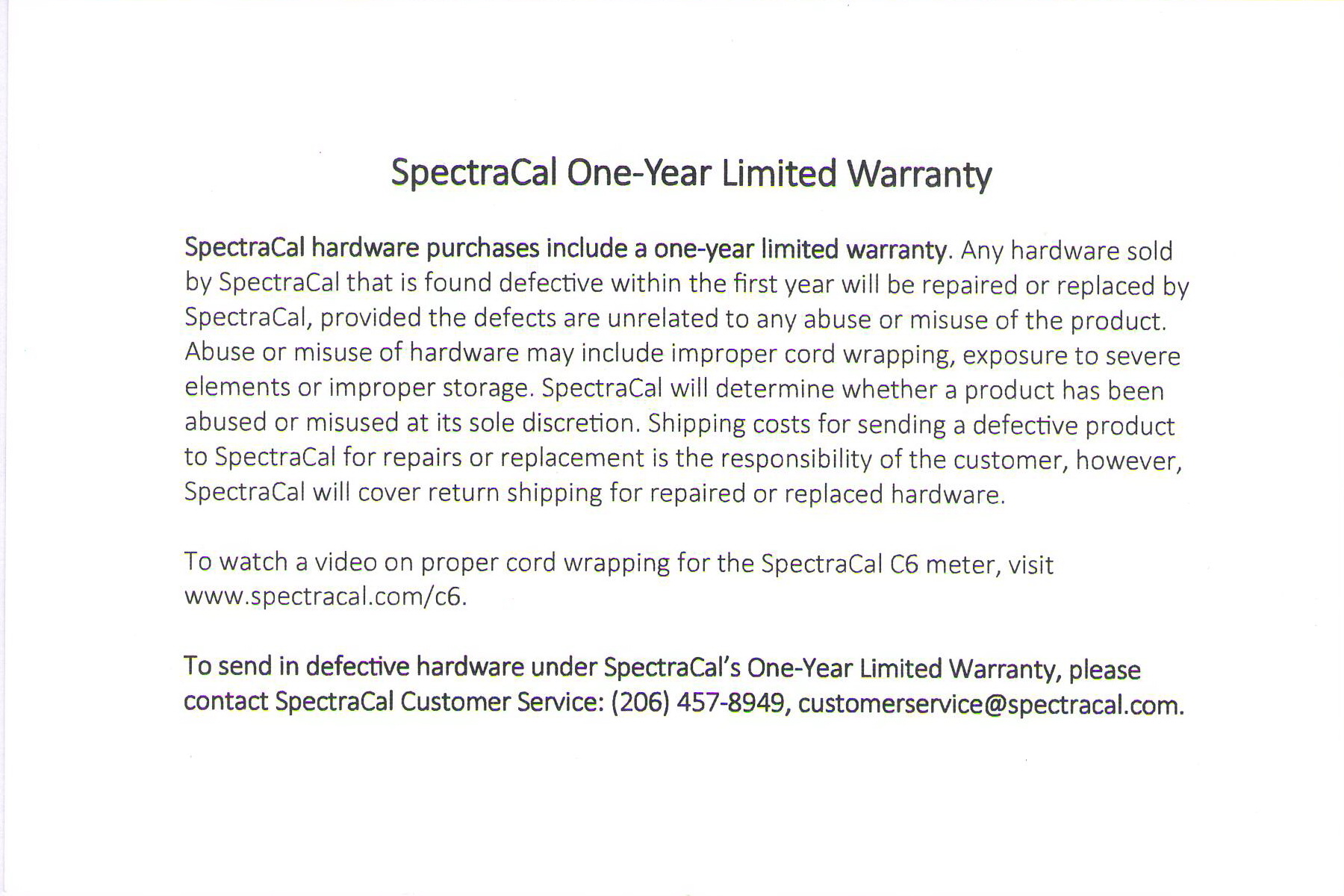 SpectraCal One-Year Limited Warranty

SpectraCal hardware purchases include a one-year limited warranty. Any hardware sold by SpectraCal that is found defective within the first year will be repaired or replaced by SpectraCal, provided the defects are unrelated to any abuse or misuse of the product. Abuse or misuse of hardware may include improper cord wrapping, exposure to severe elements or improper storage. SpectraCal will determine whether a product has been abused or misused at its sole discretion. Shipping costs for sending a defective product to SpectraCal for repairs or replacement is the responsibility of the customer, however, SpectraCal will cover return shipping for repaired or replaced hardware.

To watch a video on proper cord wrapping for the SpectraCal C6 meter, visit www.spectracal.com/c6.

To send in defective hardware under SpectraCal's One-Year Limited Warranty, please contact SpectraCal Customer Service: (206) 457-8949, customerservice@spectracal.com.